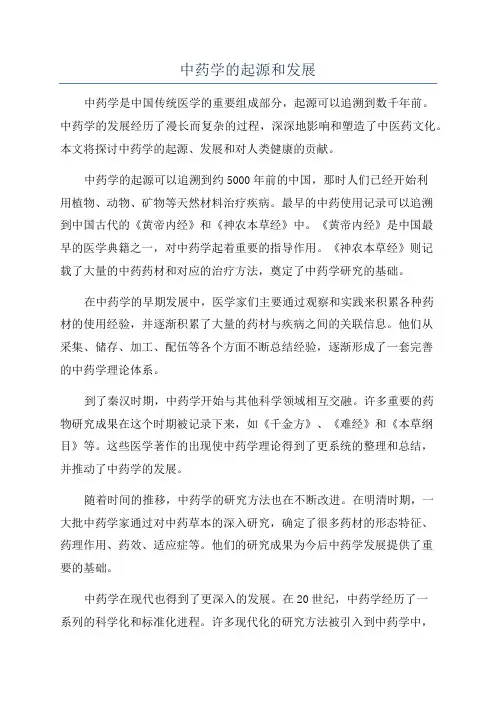 中药学的起源和发展

中药学是中国传统医学的重要组成部分，起源可以追溯到数千年前。中药学的发展经历了漫长而复杂的过程，深深地影响和塑造了中医药文化。本文将探讨中药学的起源、发展和对人类健康的贡献。

中药学的起源可以追溯到约5000年前的中国，那时人们已经开始利用植物、动物、矿物等天然材料治疗疾病。最早的中药使用记录可以追溯到中国古代的《黄帝内经》和《神农本草经》中。《黄帝内经》是中国最早的医学典籍之一，对中药学起着重要的指导作用。《神农本草经》则记载了大量的中药药材和对应的治疗方法，奠定了中药学研究的基础。

在中药学的早期发展中，医学家们主要通过观察和实践来积累各种药材的使用经验，并逐渐积累了大量的药材与疾病之间的关联信息。他们从采集、储存、加工、配伍等各个方面不断总结经验，逐渐形成了一套完善的中药学理论体系。

到了秦汉时期，中药学开始与其他科学领域相互交融。许多重要的药物研究成果在这个时期被记录下来，如《千金方》、《难经》和《本草纲目》等。这些医学著作的出现使中药学理论得到了更系统的整理和总结，并推动了中药学的发展。

随着时间的推移，中药学的研究方法也在不断改进。在明清时期，一大批中药学家通过对中药草本的深入研究，确定了很多药材的形态特征、药理作用、药效、适应症等。他们的研究成果为今后中药学发展提供了重要的基础。

中药学在现代也得到了更深入的发展。在20世纪，中药学经历了一系列的科学化和标准化进程。许多现代化的研究方法被引入到中药学中，